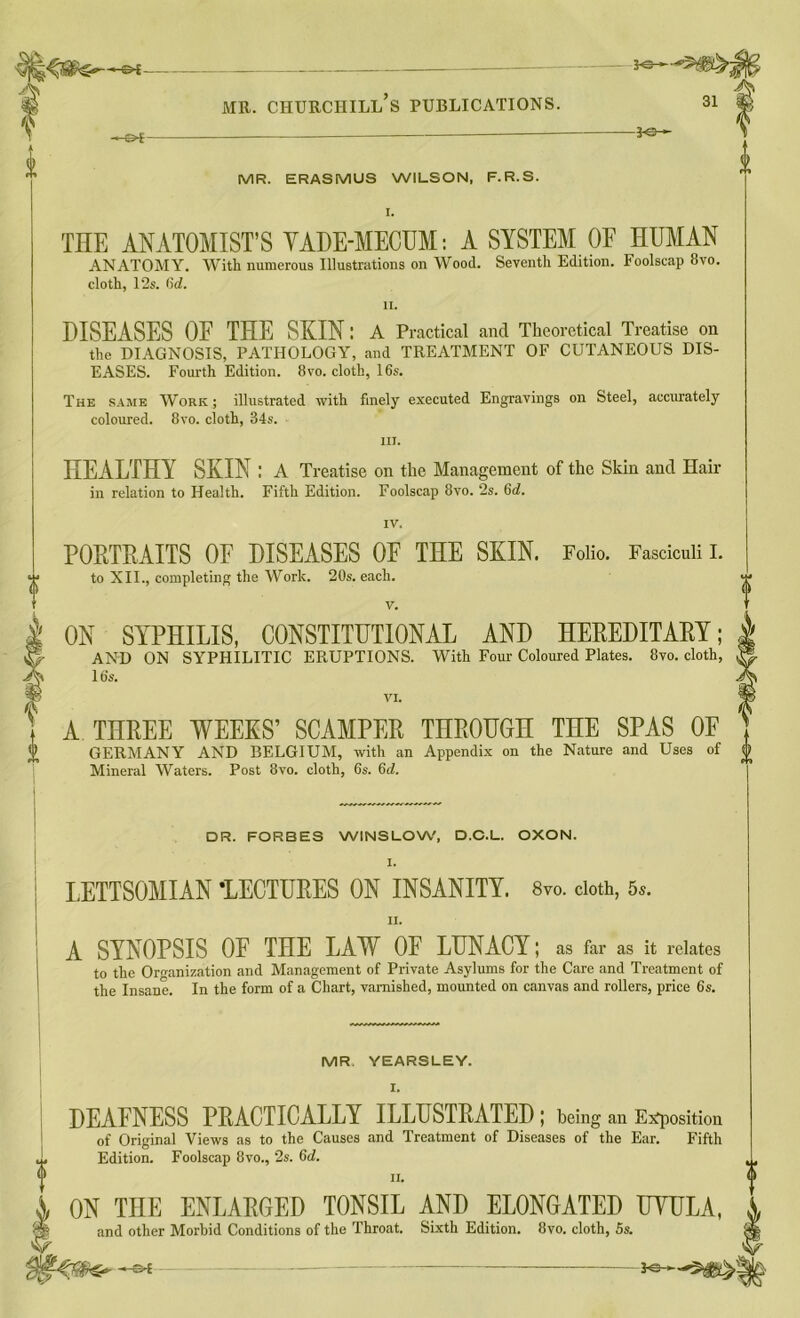 MR. CHURCHILL'S PUBLICATIONS. 31

MR. ERASMUS WILSON, F.R.S.

I.

THE ANATOMIST'S VADE-MECUM: A SYSTEM OF HUMAN ANATOMY. With numerous Illustrations on Wood. Seventh Edition. Foolscap 8vo. cloth, 12s. 6d.

II.

DISEASES OF THE SKIN: A Practical and Theoretical Treatise on the DIAGNOSIS, PATHOLOGY, and TREATMENT OF CUTANEOUS DISEASES. Fourth Edition. 8vo. cloth, 16s.

The same Work; illustrated with finely executed Engravings on Steel, accurately coloured. 8vo. cloth, 34s.

III.

HEALTHY SKIN: A Treatise on the Management of the Skin and Hair in relation to Health. Fifth Edition. Foolscap 8vo. 2s. 6d.

IV.

PORTRAITS OF DISEASES OF THE SKIN. Folio. Fasciculi I. to XII., completing the Work. 20s. each.

V.

ON SYPHILIS, CONSTITUTIONAL AND HEREDITARY; AND ON SYPHILITIC ERUPTIONS. With Four Coloured Plates. 8vo. cloth, 16s.

VI.

A THREE WEEKS' SCAMPER THROUGH THE SPAS OF GERMANY AND BELGIUM, with an Appendix on the Nature and Uses of Mineral Waters. Post 8vo. cloth, 6s. 6d.

DR. FORBES WINSLOW, D.C.L. OXON.

I.

LETTSOMIAN LECTURES ON INSANITY. 8vo. cloth, 5s.

II.

A SYNOPSIS OF THE LAW OF LUNACY; as far as it relates to the Organization and Management of Private Asylums for the Care and Treatment of the Insane. In the form of a Chart, varnished, mounted on canvas and rollers, price 6s.

MR. YEARSLEY.

I.

DEAFNESS PRACTICALLY ILLUSTRATED; being an Exposition of Original Views as to the Causes and Treatment of Diseases of the Ear. Fifth Edition. Foolscap 8vo., 2s. 6d.

II.

ON THE ENLARGED TONSIL AND ELONGATED UVULA, and other Morbid Conditions of the Throat. Sixth Edition. 8vo. cloth, 5s.